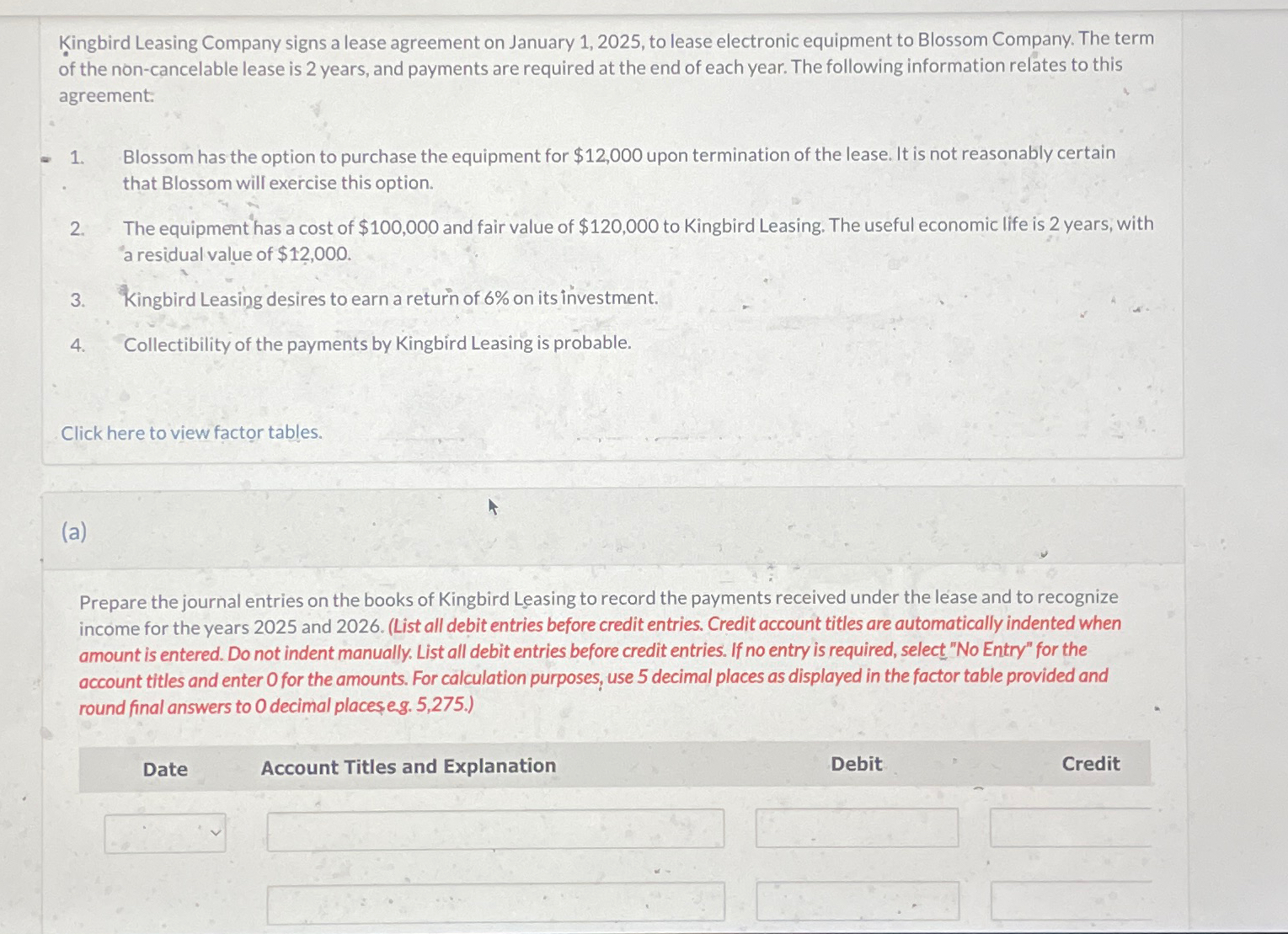 Kingbird Leasing Company signs a lease agreement on January 1, 2025, to lease electronic equipment to Blossom Company. The term of the non-cancelable lease is 2 years, and payments are required at the end of each year. The following information relates to this agreement:

1. Blossom has the option to purchase the equipment for \$12,000 upon termination of the lease. It is not reasonably certain that Blossom will exercise this option.

2. The equipment has a cost of \$100,000 and fair value of \$120,000 to Kingbird Leasing. The useful economic life is 2 years, with a residual value of \$12,000.

3. Kingbird Leasing desires to earn a return of 6% on its investment.

4. Collectibility of the payments by Kingbird Leasing is probable.

Click here to view factor tables.

(a)

Prepare the journal entries on the books of Kingbird Leasing to record the payments received under the lease and to recognize income for the years 2025 and 2026. (List all debit entries before credit entries. Credit account titles are automatically indented when amount is entered. Do not indent manually. List all debit entries before credit entries. If no entry is required, select "No Entry" for the account titles and enter 0 for the amounts. For calculation purposes, use 5 decimal places as displayed in the factor table provided and round final answers to 0 decimal places e.g. 5,275.)

| Date | Account Titles and Explanation | Debit | Credit |
|---|---|---|---|
| | | | |
| | | | |